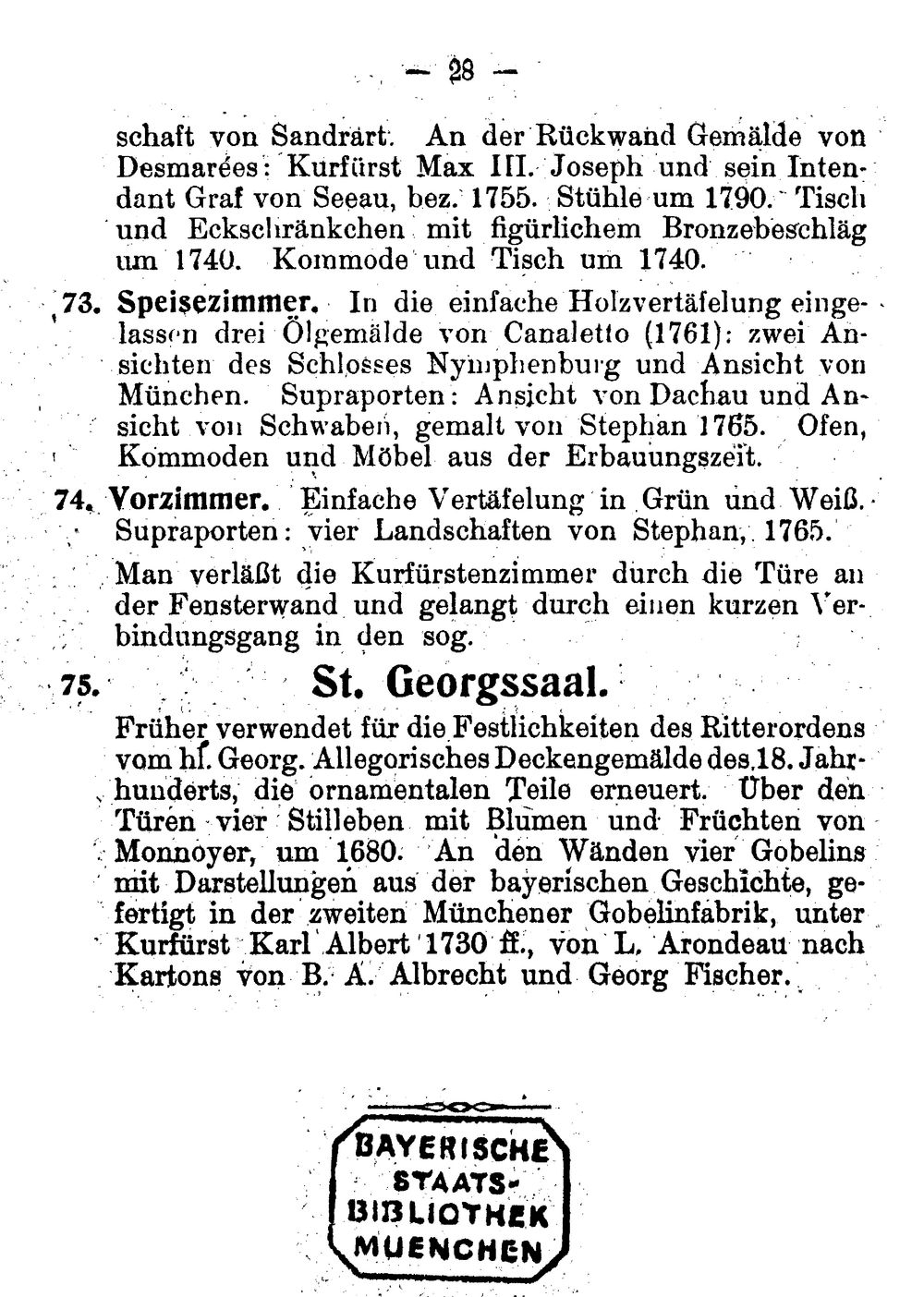 — 28 —

schaft von Sandrart. An der Rückwand Gemälde von Desmarées: Kurfürst Max III. Joseph und sein Intendant Graf von Seeau, bez. 1755. Stühle um 1790. Tisch und Eckschränkchen mit figürlichem Bronzebeschläg um 1740. Kommode und Tisch um 1740.

73. Speisezimmer. In die einfache Holzvertäfelung eingelassen drei Ölgemälde von Canaletto (1761): zwei Ansichten des Schlosses Nymphenburg und Ansicht von München. Supraporten: Ansicht von Dachau und Ansicht von Schwaben, gemalt von Stephan 1765. Ofen, Kommoden und Möbel aus der Erbauungszeit.

74. Vorzimmer. Einfache Vertäfelung in Grün und Weiß. Supraporten: vier Landschaften von Stephan, 1765.

Man verläßt die Kurfürstenzimmer durch die Türe an der Fensterwand und gelangt durch einen kurzen Verbindungsgang in den sog.

75. St. Georgssaal.

Früher verwendet für die Festlichkeiten des Ritterordens vom hl. Georg. Allegorisches Deckengemälde des 18. Jahrhunderts, die ornamentalen Teile erneuert. Über den Türen vier Stilleben mit Blumen und Früchten von Monnoyer, um 1680. An den Wänden vier Gobelins mit Darstellungen aus der bayerischen Geschichte, gefertigt in der zweiten Münchener Gobelinfabrik, unter Kurfürst Karl Albert 1730 ff., von L. Arondeau nach Kartons von B. A. Albrecht und Georg Fischer.

BAYERISCHE STAATS-BIBLIOTHEK MUENCHEN